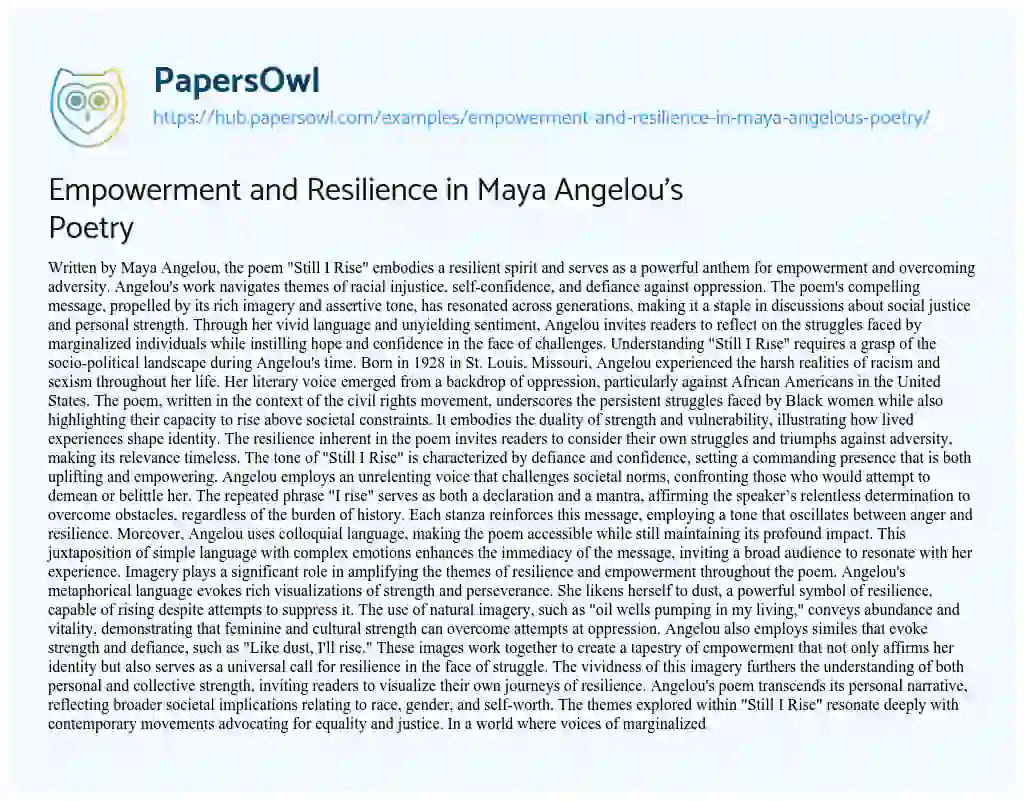 PapersOwl
https://hub.papersowl.com/examples/empowerment-and-resilience-in-maya-angelous-poetry/

Empowerment and Resilience in Maya Angelou's Poetry

Written by Maya Angelou, the poem "Still I Rise" embodies a resilient spirit and serves as a powerful anthem for empowerment and overcoming adversity. Angelou's work navigates themes of racial injustice, self-confidence, and defiance against oppression. The poem's compelling message, propelled by its rich imagery and assertive tone, has resonated across generations, making it a staple in discussions about social justice and personal strength. Through her vivid language and unyielding sentiment, Angelou invites readers to reflect on the struggles faced by marginalized individuals while instilling hope and confidence in the face of challenges. Understanding "Still I Rise" requires a grasp of the socio-political landscape during Angelou's time. Born in 1928 in St. Louis, Missouri, Angelou experienced the harsh realities of racism and sexism throughout her life. Her literary voice emerged from a backdrop of oppression, particularly against African Americans in the United States. The poem, written in the context of the civil rights movement, underscores the persistent struggles faced by Black women while also highlighting their capacity to rise above societal constraints. It embodies the duality of strength and vulnerability, illustrating how lived experiences shape identity. The resilience inherent in the poem invites readers to consider their own struggles and triumphs against adversity, making its relevance timeless. The tone of "Still I Rise" is characterized by defiance and confidence, setting a commanding presence that is both uplifting and empowering. Angelou employs an unrelenting voice that challenges societal norms, confronting those who would attempt to demean or belittle her. The repeated phrase "I rise" serves as both a declaration and a mantra, affirming the speaker's relentless determination to overcome obstacles, regardless of the burden of history. Each stanza reinforces this message, employing a tone that oscillates between anger and resilience. Moreover, Angelou uses colloquial language, making the poem accessible while still maintaining its profound impact. This juxtaposition of simple language with complex emotions enhances the immediacy of the message, inviting a broad audience to resonate with her experience. Imagery plays a significant role in amplifying the themes of resilience and empowerment throughout the poem. Angelou's metaphorical language evokes rich visualizations of strength and perseverance. She likens herself to dust, a powerful symbol of resilience, capable of rising despite attempts to suppress it. The use of natural imagery, such as "oil wells pumping in my living," conveys abundance and vitality, demonstrating that feminine and cultural strength can overcome attempts at oppression. Angelou also employs similes that evoke strength and defiance, such as "Like dust, I'll rise." These images work together to create a tapestry of empowerment that not only affirms her identity but also serves as a universal call for resilience in the face of struggle. The vividness of this imagery furthers the understanding of both personal and collective strength, inviting readers to visualize their own journeys of resilience. Angelou's poem transcends its personal narrative, reflecting broader societal implications relating to race, gender, and self-worth. The themes explored within "Still I Rise" resonate deeply with contemporary movements advocating for equality and justice. In a world where voices of marginalized